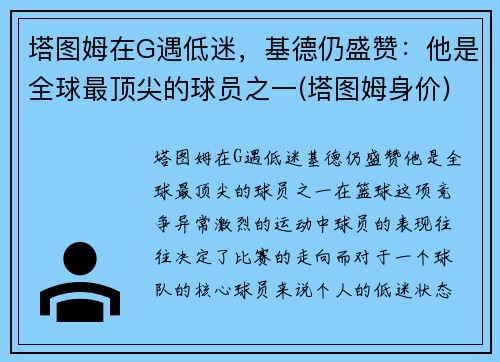 塔图姆在G遇低迷，基德仍盛赞：他是全球最顶尖的球员之一(塔图姆身价)

塔图姆在G遇低迷基德仍盛赞他是全球最顶尖的球员之一在篮球这项竞争异常激烈的运动中球员的表现往往决定了比赛的走向而对于一个球队的核心球员来说个人的低迷状态